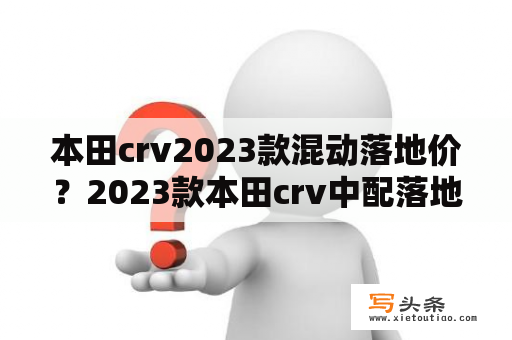 本田crv2023款混动落地价？2023款本田crv中配落地

写头条
www.xietoutiao.com